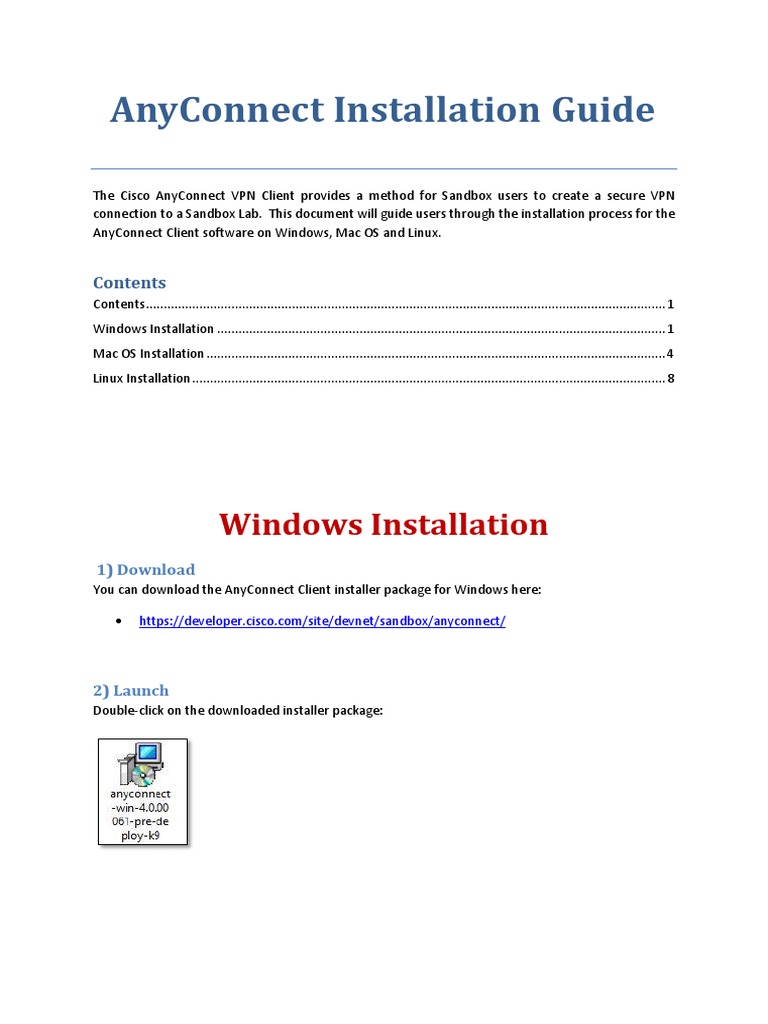 AnyConnect Installation Guide

The Cisco AnyConnect VPN Client provides a method for Sandbox users to create a secure VPN connection to a Sandbox Lab. This document will guide users through the installation process for the AnyConnect Client software on Windows, Mac OS and Linux.

Contents

Contents 1
Windows Installation 1
Mac OS Installation 4
Linux Installation 8

Windows Installation

1) Download

You can download the AnyConnect Client installer package for Windows here:

• https://developer.cisco.com/site/devnet/sandbox/anyconnect/

2) Launch

Double-click on the downloaded installer package:

anyconnect-win-4.0.00061-pre-deploy-k9